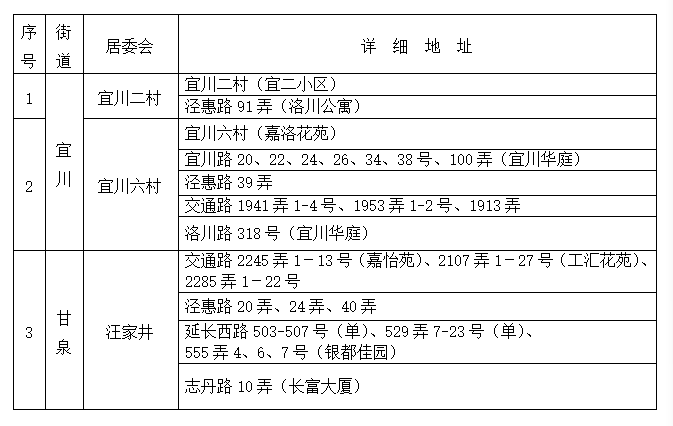 | 序号 | 街道 | 居委会 | 详 细 地 址 |
|---|---|---|---|
| 1 | 宜川 | 宜川二村 | 宜川二村（宜二小区） |
| | | | 泾惠路 91 弄（洛川公寓） |
| 2 | | 宜川六村 | 宜川六村（嘉洛花苑） |
| | | | 宜川路 20、22、24、26、34、38 号、100 弄（宜川华庭） |
| | | | 泾惠路 39 弄 |
| | | | 交通路 1941 弄 1-4 号、1953 弄 1-2 号、1913 弄 |
| | | | 洛川路 318 号（宜川华庭） |
| 3 | 甘泉 | 汪家井 | 交通路 2245 弄 1－13 号（嘉怡苑）、2107 弄 1－27 号（工汇花苑）、2285 弄 1－22 号 |
| | | | 泾惠路 20 弄、24 弄、40 弄 |
| | | | 延长西路 503-507 号（单）、529 弄 7-23 号（单）、555 弄 4、6、7 号（银都佳园） |
| | | | 志丹路 10 弄（长富大厦） |